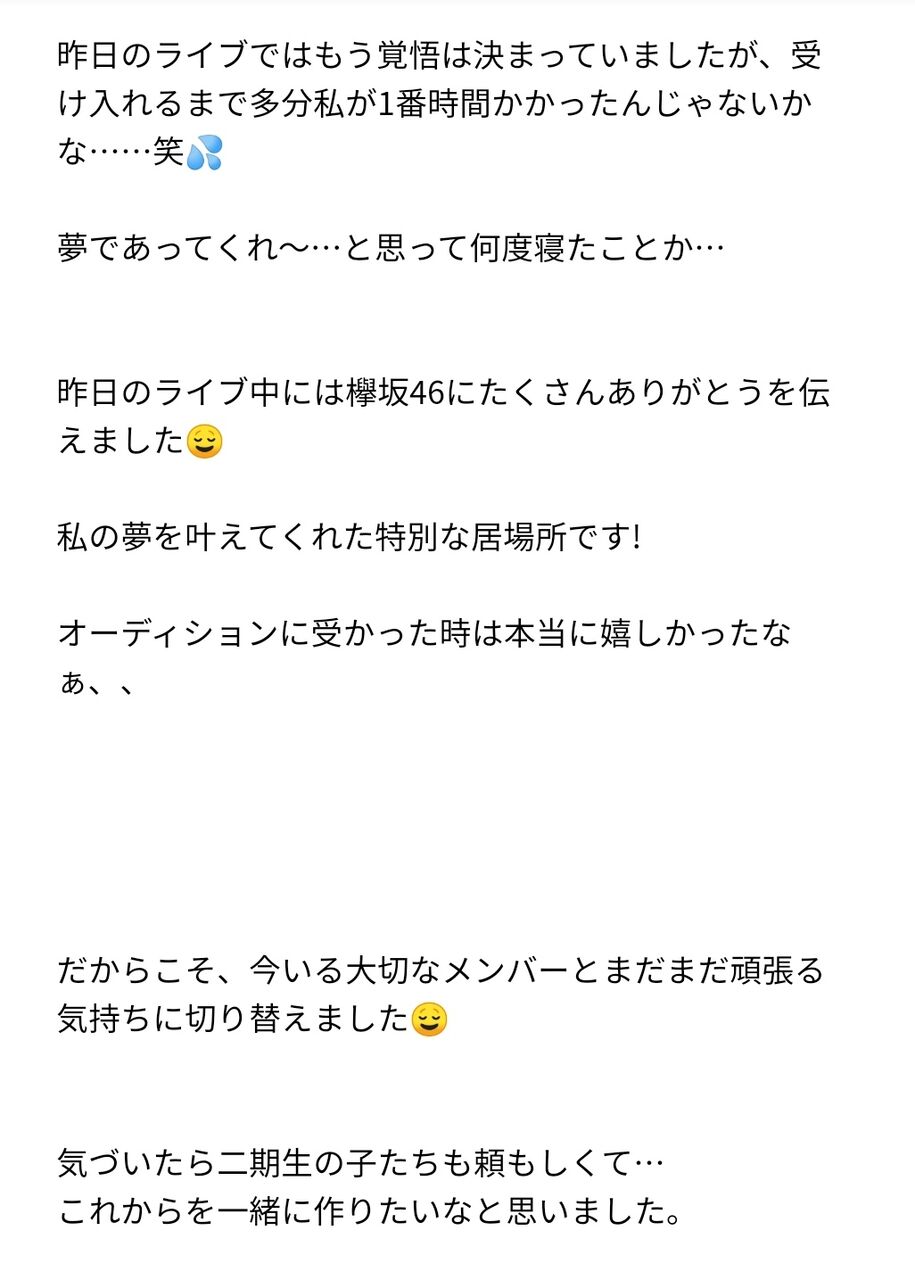 昨日のライブではもう覚悟は決まっていましたが、受け入れるまで多分私が1番時間かかったんじゃないかな……笑💦

夢であってくれ〜…と思って何度寝たことか…

昨日のライブ中には欅坂46にたくさんありがとうを伝えました😌

私の夢を叶えてくれた特別な居場所です!

オーディションに受かった時は本当に嬉しかったなぁ、、

だからこそ、今いる大切なメンバーとまだまだ頑張る気持ちに切り替えました😌

気づいたら二期生の子たちも頼もしくて…
これからを一緒に作りたいなと思いました。